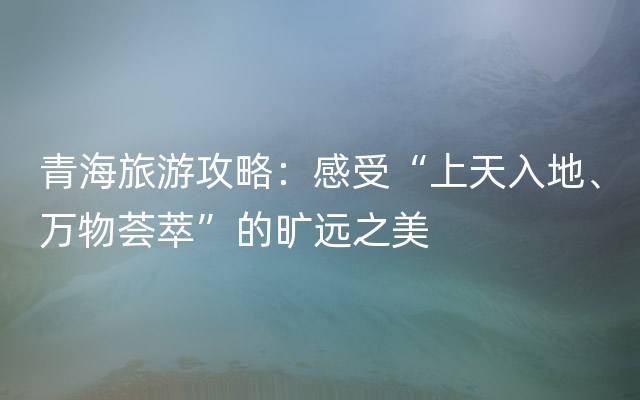 青海旅游攻略：感受“上天入地、万物荟萃”的旷远之美